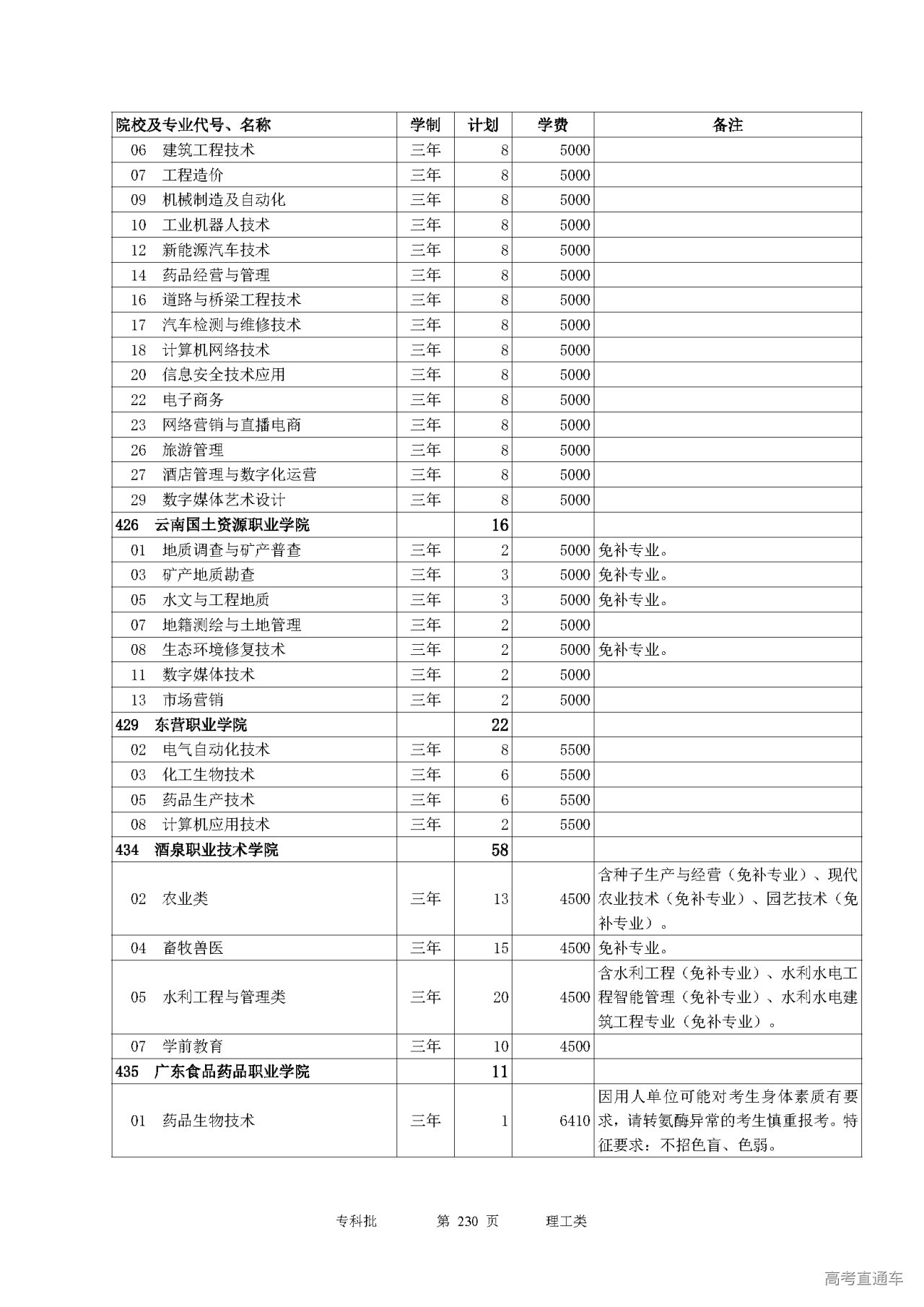 | 院校及专业代号、名称 | 学制 | 计划 | 学费 | 备注 |
|---|---|---|---|---|
| 06 建筑工程技术 | 三年 | 8 | 5000 | |
| 07 工程造价 | 三年 | 8 | 5000 | |
| 09 机械制造及自动化 | 三年 | 8 | 5000 | |
| 10 工业机器人技术 | 三年 | 8 | 5000 | |
| 12 新能源汽车技术 | 三年 | 8 | 5000 | |
| 14 药品经营与管理 | 三年 | 8 | 5000 | |
| 16 道路与桥梁工程技术 | 三年 | 8 | 5000 | |
| 17 汽车检测与维修技术 | 三年 | 8 | 5000 | |
| 18 计算机网络技术 | 三年 | 8 | 5000 | |
| 20 信息安全技术应用 | 三年 | 8 | 5000 | |
| 22 电子商务 | 三年 | 8 | 5000 | |
| 23 网络营销与直播电商 | 三年 | 8 | 5000 | |
| 26 旅游管理 | 三年 | 8 | 5000 | |
| 27 酒店管理与数字化运营 | 三年 | 8 | 5000 | |
| 29 数字媒体艺术设计 | 三年 | 8 | 5000 | |
| 426 云南国土资源职业学院 | | 16 | | |
| 01 地质调查与矿产普查 | 三年 | 2 | 5000 | 免补专业。 |
| 03 矿产地质勘查 | 三年 | 3 | 5000 | 免补专业。 |
| 05 水文与工程地质 | 三年 | 3 | 5000 | 免补专业。 |
| 07 地籍测绘与土地管理 | 三年 | 2 | 5000 | |
| 08 生态环境修复技术 | 三年 | 2 | 5000 | 免补专业。 |
| 11 数字媒体技术 | 三年 | 2 | 5000 | |
| 13 市场营销 | 三年 | 2 | 5000 | |
| 429 东营职业学院 | | 22 | | |
| 02 电气自动化技术 | 三年 | 8 | 5500 | |
| 03 化工生物技术 | 三年 | 6 | 5500 | |
| 05 药品生产技术 | 三年 | 6 | 5500 | |
| 08 计算机应用技术 | 三年 | 2 | 5500 | |
| 434 酒泉职业技术学院 | | 58 | | |
| 02 农业类 | 三年 | 13 | 4500 | 含种子生产与经营（免补专业）、现代农业技术（免补专业）、园艺技术（免补专业）。 |
| 04 畜牧兽医 | 三年 | 15 | 4500 | 免补专业。 |
| 05 水利工程与管理类 | 三年 | 20 | 4500 | 含水利工程（免补专业）、水利水电工程智能管理（免补专业）、水利水电建筑工程专业（免补专业）。 |
| 07 学前教育 | 三年 | 10 | 4500 | |
| 435 广东食品药品职业学院 | | 11 | | |
| 01 药品生物技术 | 三年 | 1 | 6410 | 因用人单位可能对考生身体素质有要求，请转氨酶异常的考生慎重报考。特征要求：不招色盲、色弱。 |

专科批 第 230 页 理工类

高考直通车